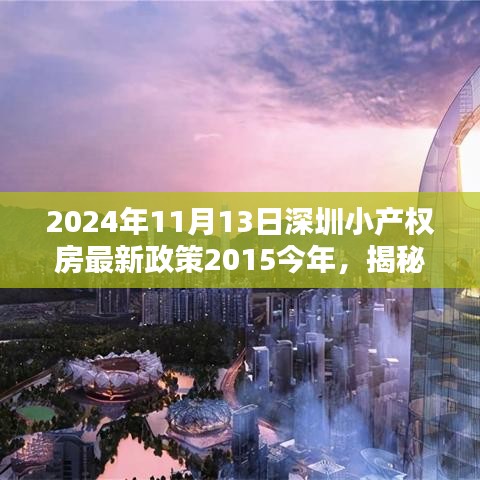 2024年11月13日深圳小产权房最新政策2015今年，揭秘